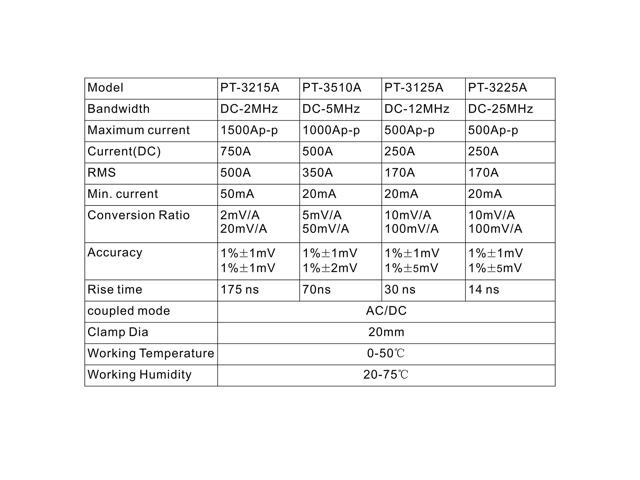 | Model | PT-3215A | PT-3510A | PT-3125A | PT-3225A |
|---|---|---|---|---|
| Bandwidth | DC-2MHz | DC-5MHz | DC-12MHz | DC-25MHz |
| Maximum current | 1500Ap-p | 1000Ap-p | 500Ap-p | 500Ap-p |
| Current(DC) | 750A | 500A | 250A | 250A |
| RMS | 500A | 350A | 170A | 170A |
| Min. current | 50mA | 20mA | 20mA | 20mA |
| Conversion Ratio | 2mV/A 20mV/A | 5mV/A 50mV/A | 10mV/A 100mV/A | 10mV/A 100mV/A |
| Accuracy | 1%±1mV 1%±1mV | 1%±1mV 1%±2mV | 1%±1mV 1%±5mV | 1%±1mV 1%±5mV |
| Rise time | 175 ns | 70ns | 30 ns | 14 ns |
| coupled mode | AC/DC | | | |
| Clamp Dia | 20mm | | | |
| Working Temperature | 0-50℃ | | | |
| Working Humidity | 20-75℃ | | | |